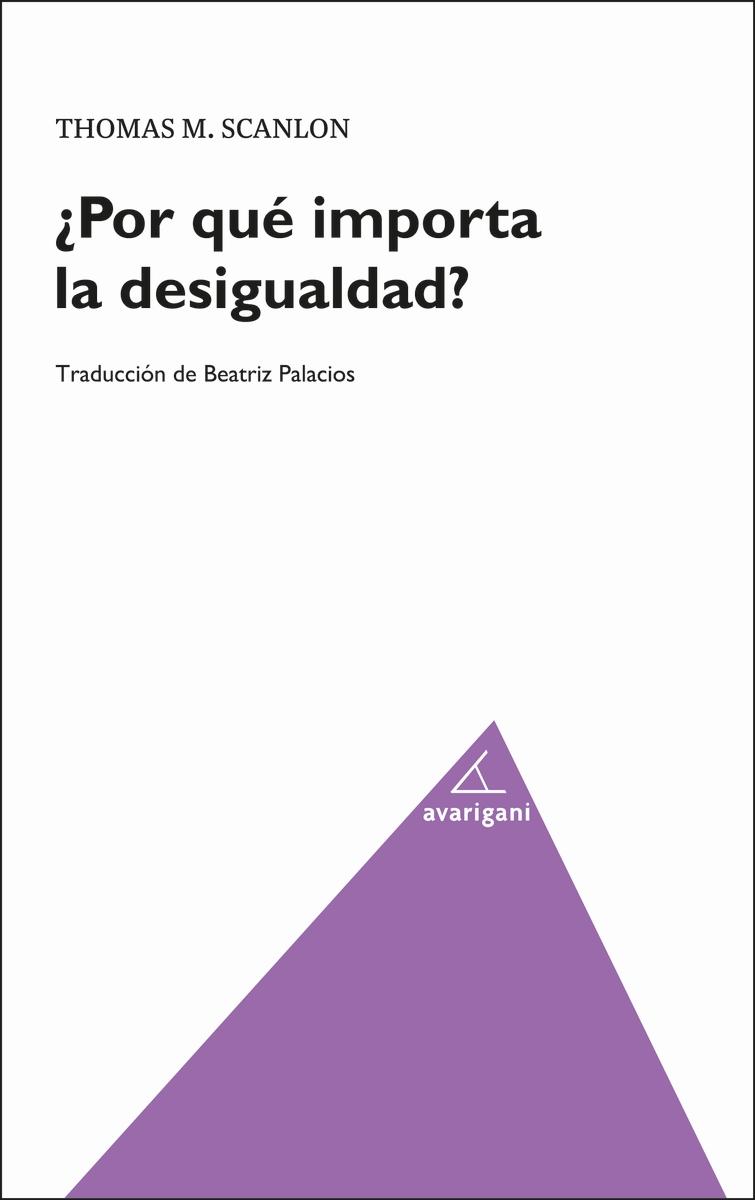 THOMAS M. SCANLON

¿Por qué importa la desigualdad?

Traducción de Beatriz Palacios

avarigani